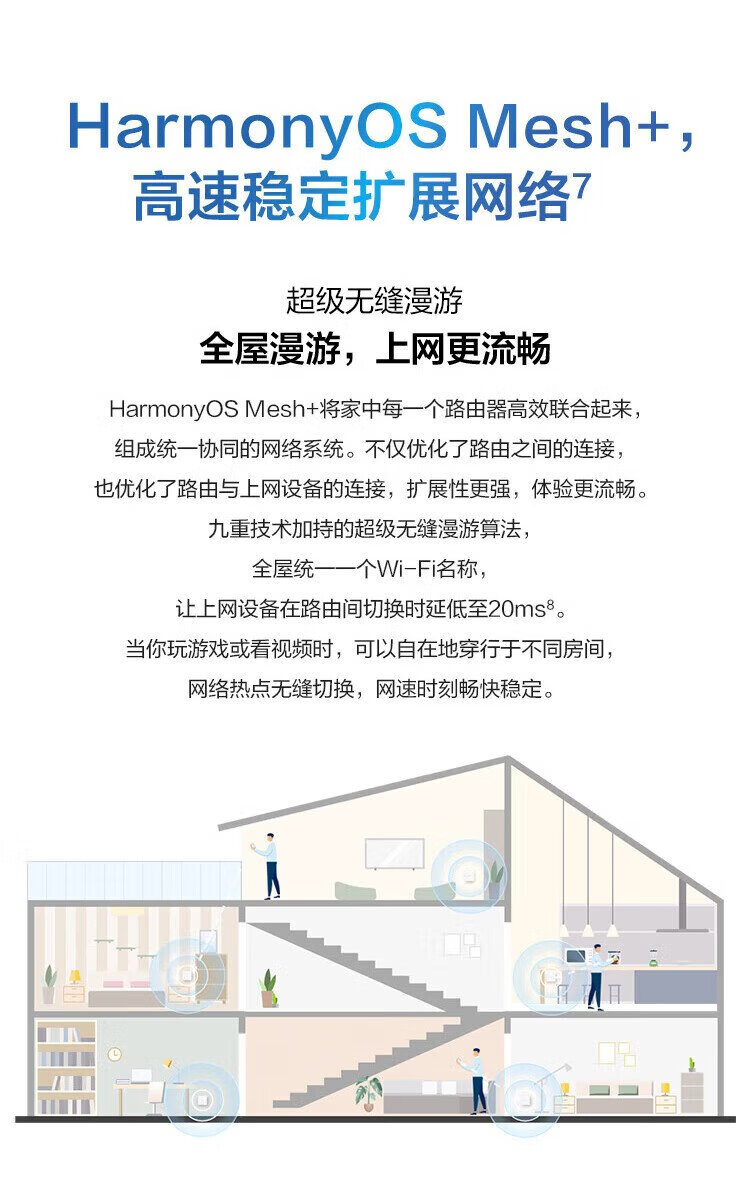 HarmonyOS Mesh+，
高速稳定扩展网络$^7$

超级无缝漫游
全屋漫游，上网更流畅

HarmonyOS Mesh+将家中每一个路由器高效联合起来，
组成统一协同的网络系统。不仅优化了路由之间的连接，
也优化了路由与上网设备的连接，扩展性更强，体验更流畅。
九重技术加持的超级无缝漫游算法，
全屋统一一个Wi-Fi名称，
让上网设备在路由间切换时延低至20ms$^8$。
当你玩游戏或看视频时，可以自在地穿行于不同房间，
网络热点无缝切换，网速时刻畅快稳定。